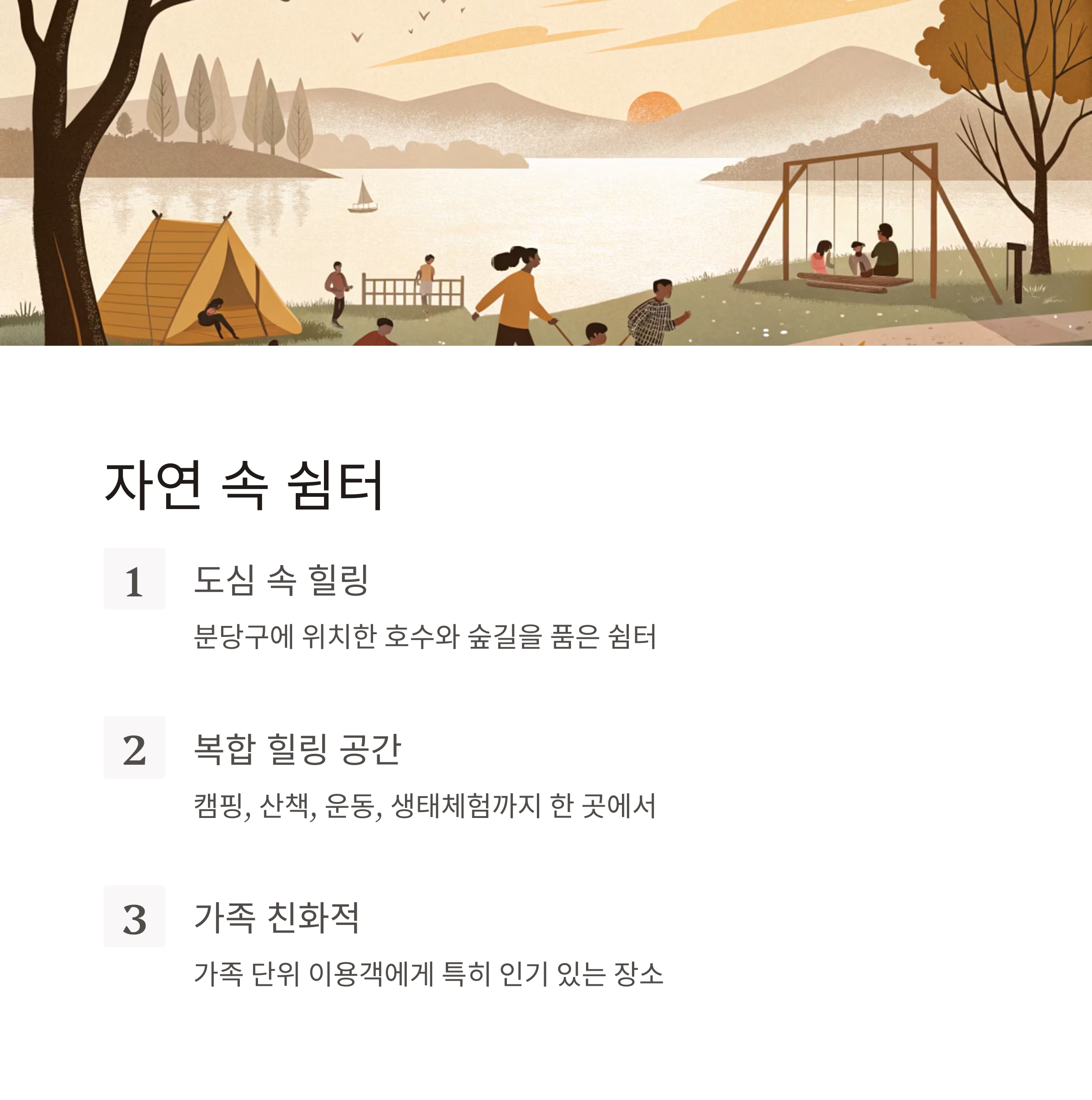 자연 속 쉼터

1

도심 속 힐링

분당구에 위치한 호수와 숲길을 품은 쉼터

2

복합 힐링 공간

캠핑, 산책, 운동, 생태체험까지 한 곳에서

3

가족 친화적

가족 단위 이용객에게 특히 인기 있는 장소